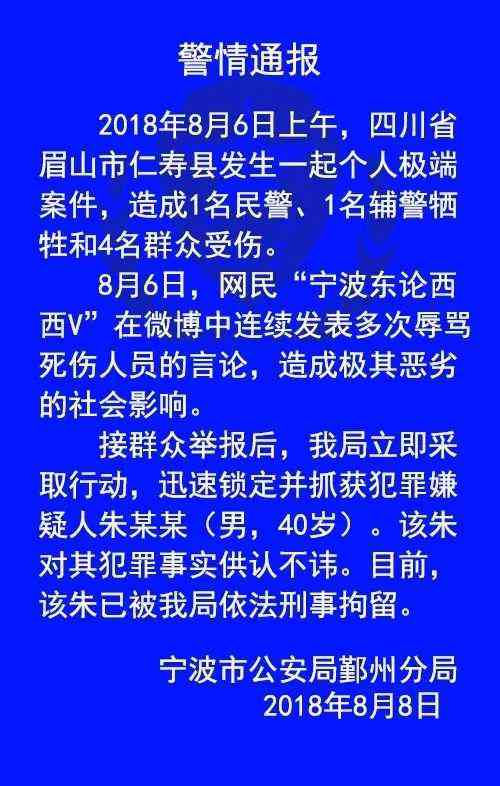 警情通报

2018年8月6日上午，四川省眉山市仁寿县发生一起个人极端案件，造成1名民警、1名辅警牺牲和4名群众受伤。

8月6日，网民“宁波东论西西V”在微博中连续发表多次辱骂死伤人员的言论，造成极其恶劣的社会影响。

接群众举报后，我局立即采取行动，迅速锁定并抓获犯罪嫌疑人朱某某（男，40岁）。该朱对其犯罪事实供认不讳。目前，该朱已被我局依法刑事拘留。

宁波市公安局鄞州分局
2018年8月8日